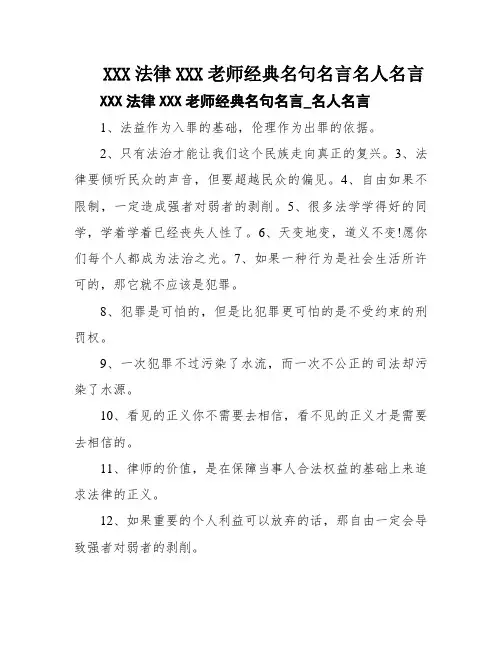 XXX 法律 XXX 老师经典名句名言名人名言

XXX 法律 XXX 老师经典名句名言_名人名言

1、法益作为入罪的基础，伦理作为出罪的依据。

2、只有法治才能让我们这个民族走向真正的复兴。3、法律要倾听民众的声音，但要超越民众的偏见。4、自由如果不限制，一定造成强者对弱者的剥削。5、很多法学学得好的同学，学着学着已经丧失人性了。6、天变地变，道义不变!愿你们每个人都成为法治之光。7、如果一种行为是社会生活所许可的，那它就不应该是犯罪。

8、犯罪是可怕的，但是比犯罪更可怕的是不受约束的刑罚权。

9、一次犯罪不过污染了水流，而一次不公正的司法却污染了水源。

10、看见的正义你不需要去相信，看不见的正义才是需要去相信的。

11、律师的价值，是在保障当事人合法权益的基础上来追求法律的正义。

12、如果重要的个人利益可以放弃的话，那自由一定会导致强者对弱者的剥削。